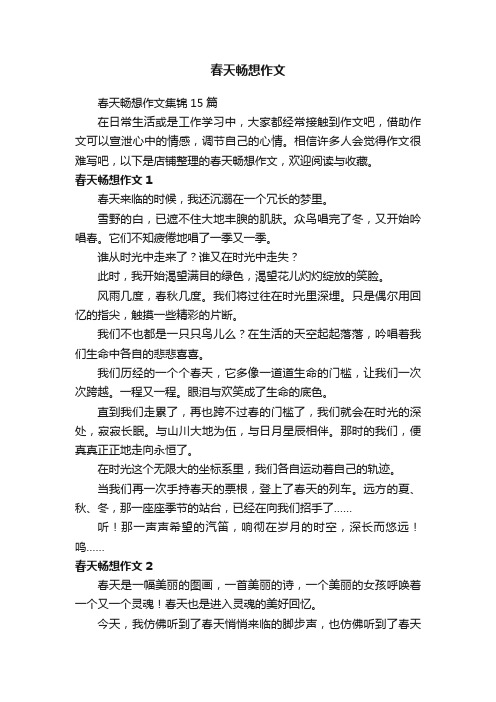 春天畅想作文

春天畅想作文集锦 15 篇

在日常生活或是工作学习中，大家都经常接触到作文吧，借助作文可以宣泄心中的情感，调节自己的心情。相信许多人会觉得作文很难写吧，以下是店铺整理的春天畅想作文，欢迎阅读与收藏。

春天畅想作文 1

春天来临的时候，我还沉溺在一个冗长的梦里。

雪野的白，已遮不住大地丰腴的肌肤。众鸟唱完了冬，又开始吟唱春。它们不知疲倦地唱了一季又一季。

谁从时光中走来了？谁又在时光中走失？

此时，我开始渴望满目的绿色，渴望花儿灼灼绽放的笑脸。

风雨几度，春秋几度。我们将过往在时光里深埋。只是偶尔用回忆的指尖，触摸一些精彩的片断。

我们不也都是一只只鸟儿么？在生活的天空起起落落，吟唱着我们生命中各自的悲悲喜喜。

我们历经的一个个春天，它多像一道道生命的门槛，让我们一次次跨越。一程又一程。眼泪与欢笑成了生命的底色。

直到我们走累了，再也跨不过春的门槛了，我们就会在时光的深处，寂寂长眠。与山川大地为伍，与日月星辰相伴。那时的我们，便真真正正地走向永恒了。

在时光这个无限大的坐标系里，我们各自运动着自己的轨迹。

当我们再一次手持春天的票根，登上了春天的列车。远方的夏、秋、冬，那一座座季节的站台，已经在向我们招手了……

听！那一声声希望的汽笛，响彻在岁月的时空，深长而悠远！呜……

春天畅想作文 2

春天是一幅美丽的图画，一首美丽的诗，一个美丽的女孩呼唤着一个又一个灵魂！春天也是进入灵魂的美好回忆。

今天，我仿佛听到了春天悄悄来临的脚步声，也仿佛听到了春天